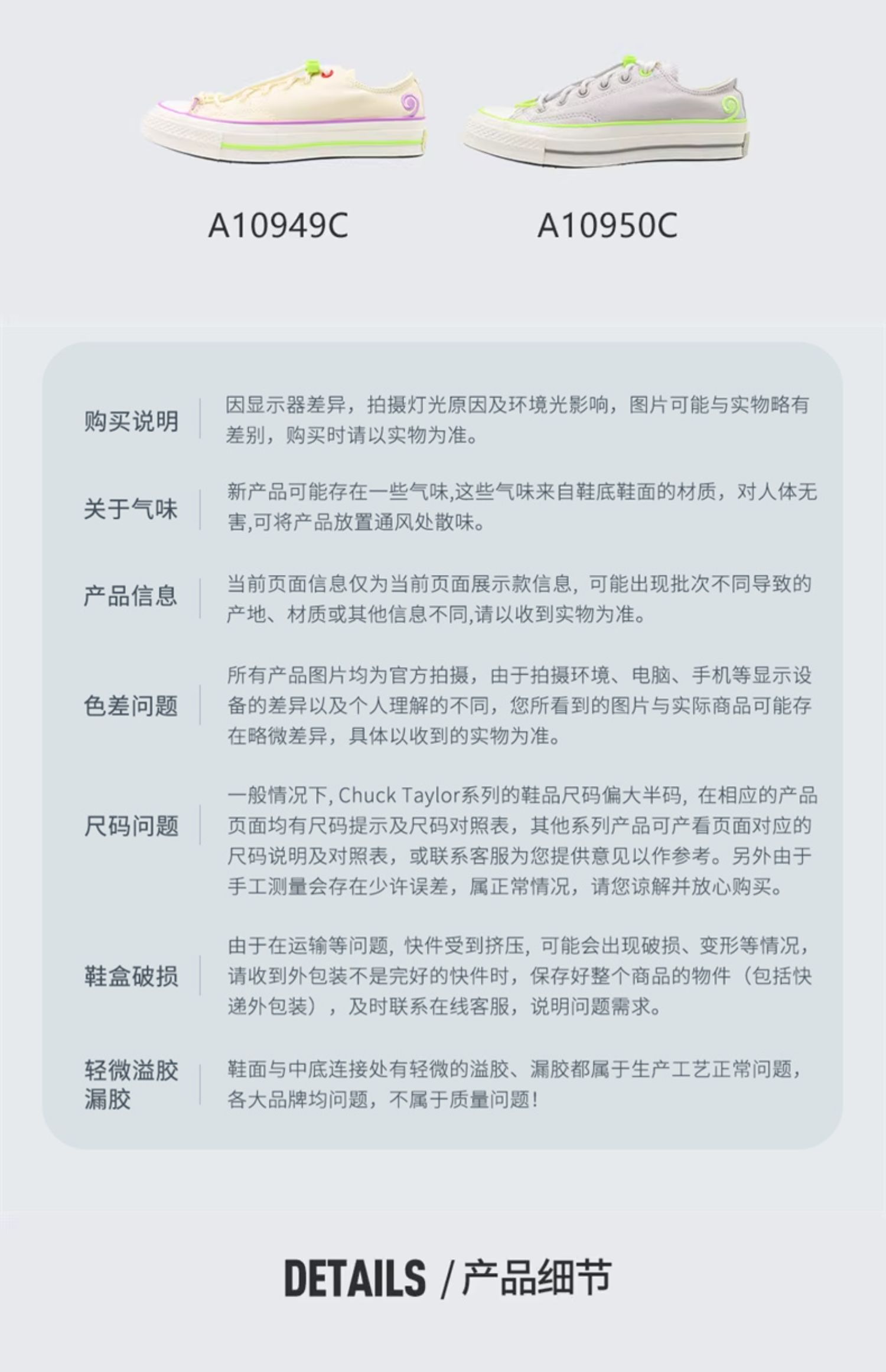 A10949C

A10950C

购买说明

因显示器差异，拍摄灯光原因及环境光影响，图片可能与实物略有差别，购买时请以实物为准。

关于气味

新产品可能存在一些气味,这些气味来自鞋底鞋面的材质，对人体无害,可将产品放置通风处散味。

产品信息

当前页面信息仅为当前页面展示款信息，可能出现批次不同导致的产地、材质或其他信息不同,请以收到实物为准。

色差问题

所有产品图片均为官方拍摄，由于拍摄环境、电脑、手机等显示设备的差异以及个人理解的不同，您所看到的图片与实际商品可能存在略微差异，具体以收到的实物为准。

尺码问题

一般情况下, Chuck Taylor系列的鞋品尺码偏大半码，在相应的产品页面均有尺码提示及尺码对照表，其他系列产品可产看页面对应的尺码说明及对照表，或联系客服为您提供意见以作参考。另外由于手工测量会存在少许误差，属正常情况，请您谅解并放心购买。

鞋盒破损

由于在运输等问题，快件受到挤压，可能会出现破损、变形等情况，请收到外包装不是完好的快件时，保存好整个商品的物件（包括快递外包装），及时联系在线客服，说明问题需求。

轻微溢胶漏胶

鞋面与中底连接处有轻微的溢胶、漏胶都属于生产工艺正常问题，各大品牌均问题，不属于质量问题！

DETAILS / 产品细节